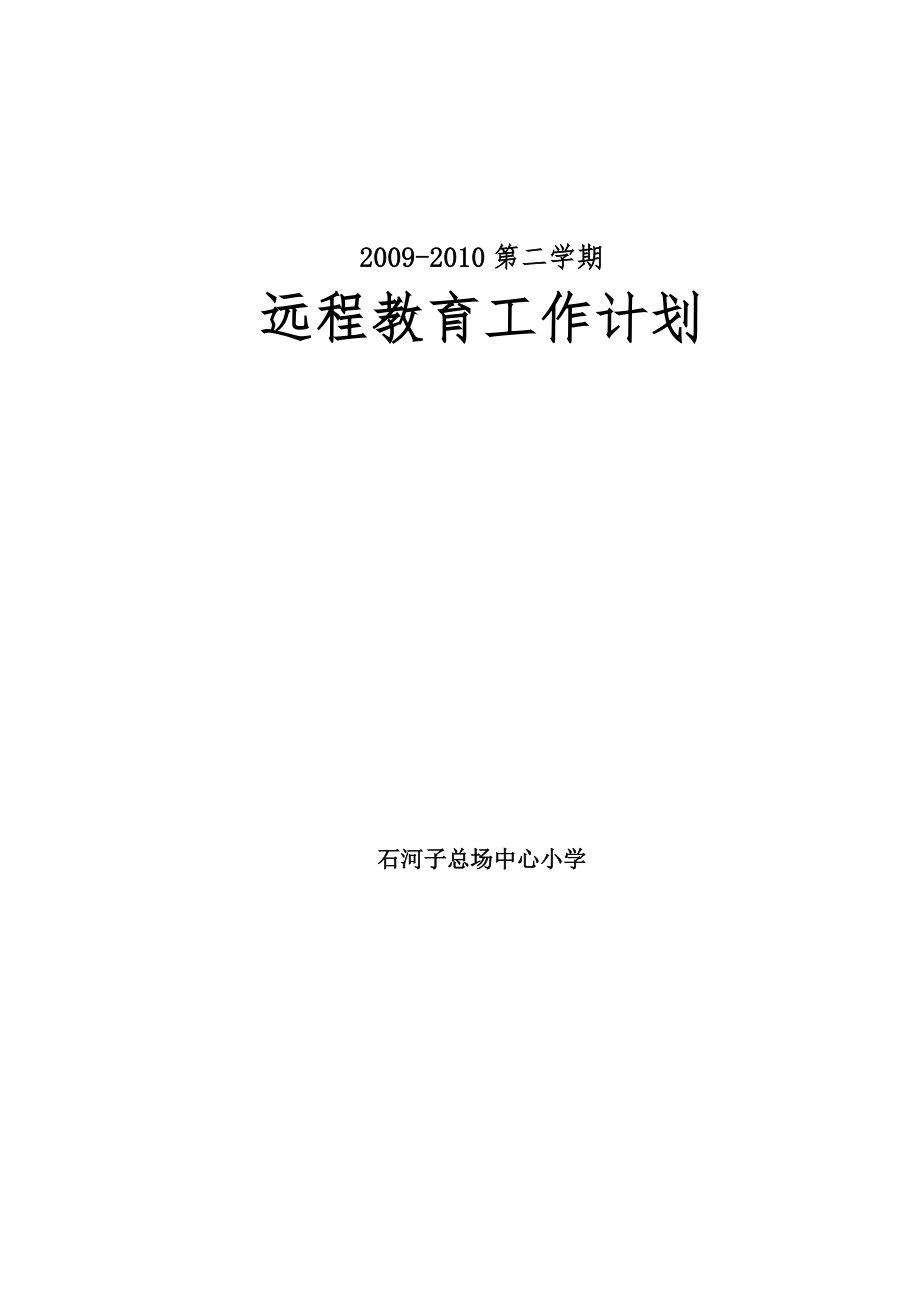 2009-2010 第二学期

远程教育工作计划

石河子总场中心小学